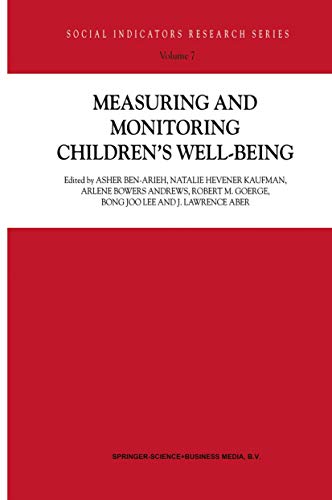 SOCIAL INDICATORS RESEARCH SERIES

Volume 7

MEASURING AND MONITORING CHILDREN'S WELL-BEING

Edited by ASHER BEN-ARIEH, NATALIE HEVENER KAUFMAN, ARLENE BOWERS ANDREWS, ROBERT M. GOERGE, BONG JOO LEE AND J. LAWRENCE ABER

SPRINGER-SCIENCE+BUSINESS MEDIA, B.V.